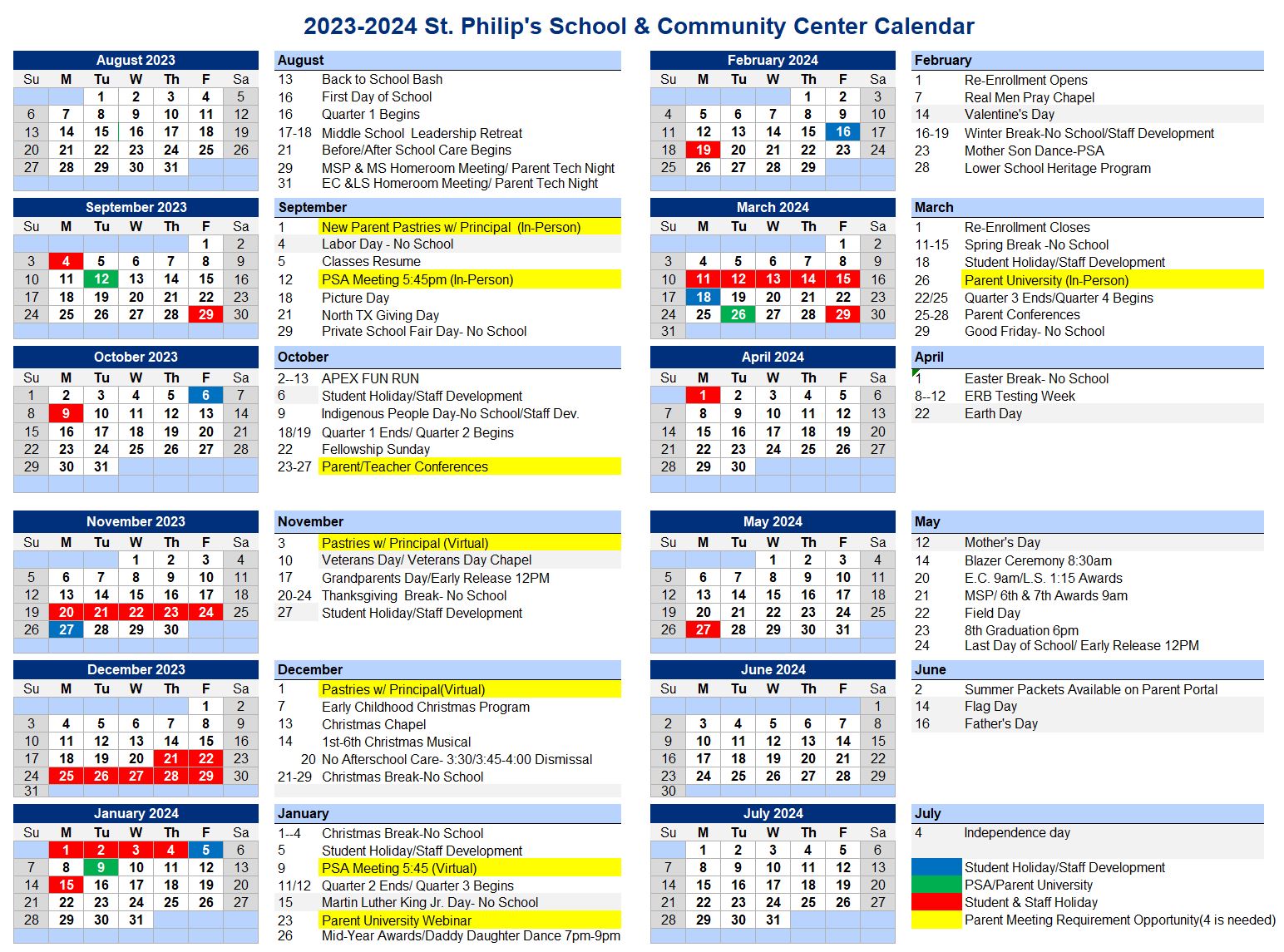 2023-2024 St. Philip's School & Community Center Calendar

August 2023
| Su | M | Tu | W | Th | F | Sa |
|---|---|---|---|---|---|---|
| | | 1 | 2 | 3 | 4 | 5 |
| 6 | 7 | 8 | 9 | 10 | 11 | 12 |
| 13 | 14 | 15 | 16 | 17 | 18 | 19 |
| 20 | 21 | 22 | 23 | 24 | 25 | 26 |
| 27 | 28 | 29 | 30 | 31 | | |

August
13 Back to School Bash
16 First Day of School
16 Quarter 1 Begins
17-18 Middle School Leadership Retreat
21 Before/After School Care Begins
29 MSP & MS Homeroom Meeting/ Parent Tech Night
31 EC &LS Homeroom Meeting/ Parent Tech Night

September 2023
| Su | M | Tu | W | Th | F | Sa |
|---|---|---|---|---|---|---|
| | | | | | 1 | 2 |
| 3 | 4 | 5 | 6 | 7 | 8 | 9 |
| 10 | 11 | 12 | 13 | 14 | 15 | 16 |
| 17 | 18 | 19 | 20 | 21 | 22 | 23 |
| 24 | 25 | 26 | 27 | 28 | 29 | 30 |

September
1 New Parent Pastries w/ Principal (In-Person)
4 Labor Day - No School
5 Classes Resume
12 PSA Meeting 5:45pm (In-Person)
18 Picture Day
21 North TX Giving Day
29 Private School Fair Day- No School

October 2023
| Su | M | Tu | W | Th | F | Sa |
|---|---|---|---|---|---|---|
| 1 | 2 | 3 | 4 | 5 | 6 | 7 |
| 8 | 9 | 10 | 11 | 12 | 13 | 14 |
| 15 | 16 | 17 | 18 | 19 | 20 | 21 |
| 22 | 23 | 24 | 25 | 26 | 27 | 28 |
| 29 | 30 | 31 | | | | |

October
2--13 APEX FUN RUN
6 Student Holiday/Staff Development
9 Indigenous People Day-No School/Staff Dev.
18/19 Quarter 1 Ends/ Quarter 2 Begins
22 Fellowship Sunday
23-27 Parent/Teacher Conferences

November 2023
| Su | M | Tu | W | Th | F | Sa |
|---|---|---|---|---|---|---|
| | | | 1 | 2 | 3 | 4 |
| 5 | 6 | 7 | 8 | 9 | 10 | 11 |
| 12 | 13 | 14 | 15 | 16 | 17 | 18 |
| 19 | 20 | 21 | 22 | 23 | 24 | 25 |
| 26 | 27 | 28 | 29 | 30 | | |

November
3 Pastries w/ Principal (Virtual)
10 Veterans Day/ Veterans Day Chapel
17 Grandparents Day/Early Release 12PM
20-24 Thanksgiving Break- No School
27 Student Holiday/Staff Development

December 2023
| Su | M | Tu | W | Th | F | Sa |
|---|---|---|---|---|---|---|
| | | | | | 1 | 2 |
| 3 | 4 | 5 | 6 | 7 | 8 | 9 |
| 10 | 11 | 12 | 13 | 14 | 15 | 16 |
| 17 | 18 | 19 | 20 | 21 | 22 | 23 |
| 24 | 25 | 26 | 27 | 28 | 29 | 30 |
| 31 | | | | | | |

December
1 Pastries w/ Principal(Virtual)
7 Early Childhood Christmas Program
13 Christmas Chapel
14 1st-6th Christmas Musical
20 No Afterschool Care- 3:30/3:45-4:00 Dismissal
21-29 Christmas Break-No School

January 2024
| Su | M | Tu | W | Th | F | Sa |
|---|---|---|---|---|---|---|
| | 1 | 2 | 3 | 4 | 5 | 6 |
| 7 | 8 | 9 | 10 | 11 | 12 | 13 |
| 14 | 15 | 16 | 17 | 18 | 19 | 20 |
| 21 | 22 | 23 | 24 | 25 | 26 | 27 |
| 28 | 29 | 30 | 31 | | | |

January
1--4 Christmas Break-No School
5 Student Holiday/Staff Development
9 PSA Meeting 5:45 (Virtual)
11/12 Quarter 2 Ends/ Quarter 3 Begins
15 Martin Luther King Jr. Day- No School
23 Parent University Webinar
26 Mid-Year Awards/Daddy Daughter Dance 7pm-9pm

February 2024
| Su | M | Tu | W | Th | F | Sa |
|---|---|---|---|---|---|---|
| | | | | 1 | 2 | 3 |
| 4 | 5 | 6 | 7 | 8 | 9 | 10 |
| 11 | 12 | 13 | 14 | 15 | 16 | 17 |
| 18 | 19 | 20 | 21 | 22 | 23 | 24 |
| 25 | 26 | 27 | 28 | 29 | | |

February
1 Re-Enrollment Opens
7 Real Men Pray Chapel
14 Valentine's Day
16-19 Winter Break-No School/Staff Development
23 Mother Son Dance-PSA
28 Lower School Heritage Program

March 2024
| Su | M | Tu | W | Th | F | Sa |
|---|---|---|---|---|---|---|
| | | | | | 1 | 2 |
| 3 | 4 | 5 | 6 | 7 | 8 | 9 |
| 10 | 11 | 12 | 13 | 14 | 15 | 16 |
| 17 | 18 | 19 | 20 | 21 | 22 | 23 |
| 24 | 25 | 26 | 27 | 28 | 29 | 30 |
| 31 | | | | | | |

March
1 Re-Enrollment Closes
11-15 Spring Break -No School
18 Student Holiday/Staff Development
26 Parent University (In-Person)
22/25 Quarter 3 Ends/Quarter 4 Begins
25-28 Parent Conferences
29 Good Friday- No School

April 2024
| Su | M | Tu | W | Th | F | Sa |
|---|---|---|---|---|---|---|
| | 1 | 2 | 3 | 4 | 5 | 6 |
| 7 | 8 | 9 | 10 | 11 | 12 | 13 |
| 14 | 15 | 16 | 17 | 18 | 19 | 20 |
| 21 | 22 | 23 | 24 | 25 | 26 | 27 |
| 28 | 29 | 30 | | | | |

April
1 Easter Break- No School
8--12 ERB Testing Week
22 Earth Day

May 2024
| Su | M | Tu | W | Th | F | Sa |
|---|---|---|---|---|---|---|
| | | | 1 | 2 | 3 | 4 |
| 5 | 6 | 7 | 8 | 9 | 10 | 11 |
| 12 | 13 | 14 | 15 | 16 | 17 | 18 |
| 19 | 20 | 21 | 22 | 23 | 24 | 25 |
| 26 | 27 | 28 | 29 | 30 | 31 | |

May
12 Mother's Day
14 Blazer Ceremony 8:30am
20 E.C. 9am/L.S. 1:15 Awards
21 MSP/ 6th & 7th Awards 9am
22 Field Day
23 8th Graduation 6pm
24 Last Day of School/ Early Release 12PM

June 2024
| Su | M | Tu | W | Th | F | Sa |
|---|---|---|---|---|---|---|
| | | | | | | 1 |
| 2 | 3 | 4 | 5 | 6 | 7 | 8 |
| 9 | 10 | 11 | 12 | 13 | 14 | 15 |
| 16 | 17 | 18 | 19 | 20 | 21 | 22 |
| 23 | 24 | 25 | 26 | 27 | 28 | 29 |
| 30 | | | | | | |

June
2 Summer Packets Available on Parent Portal
14 Flag Day
16 Father's Day

July 2024
| Su | M | Tu | W | Th | F | Sa |
|---|---|---|---|---|---|---|
| | 1 | 2 | 3 | 4 | 5 | 6 |
| 7 | 8 | 9 | 10 | 11 | 12 | 13 |
| 14 | 15 | 16 | 17 | 18 | 19 | 20 |
| 21 | 22 | 23 | 24 | 25 | 26 | 27 |
| 28 | 29 | 30 | 31 | | | |

July
4 Independence day

Student Holiday/Staff Development
PSA/Parent University
Student & Staff Holiday
Parent Meeting Requirement Opportunity(4 is needed)